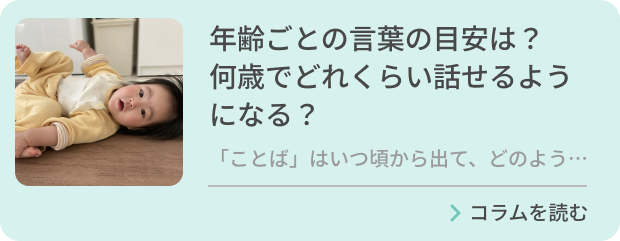 年齢ごとの言葉の目安は？何歳でどれくらい話せるようになる？

「ことば」はいつ頃から出て、どのよう…

コラムを読む